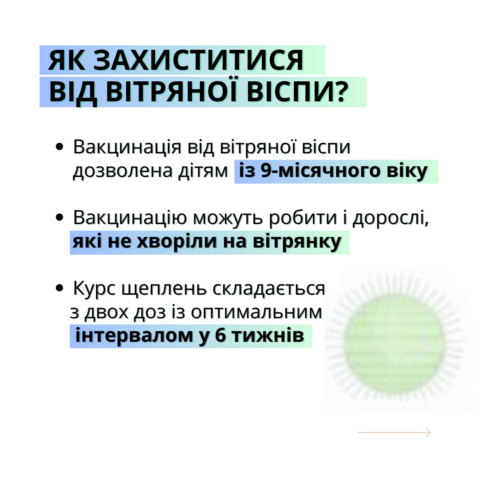 ЯК ЗАХИСТИТИСЯ
ВІД ВІТРЯНОЇ ВІСПИ?

• Вакцинація від вітряної віспи дозволена дітям із 9-місячного віку

• Вакцинацію можуть робити і дорослі, які не хворіли на вітрянку

• Курс щеплень складається з двох доз із оптимальним інтервалом у 6 тижнів